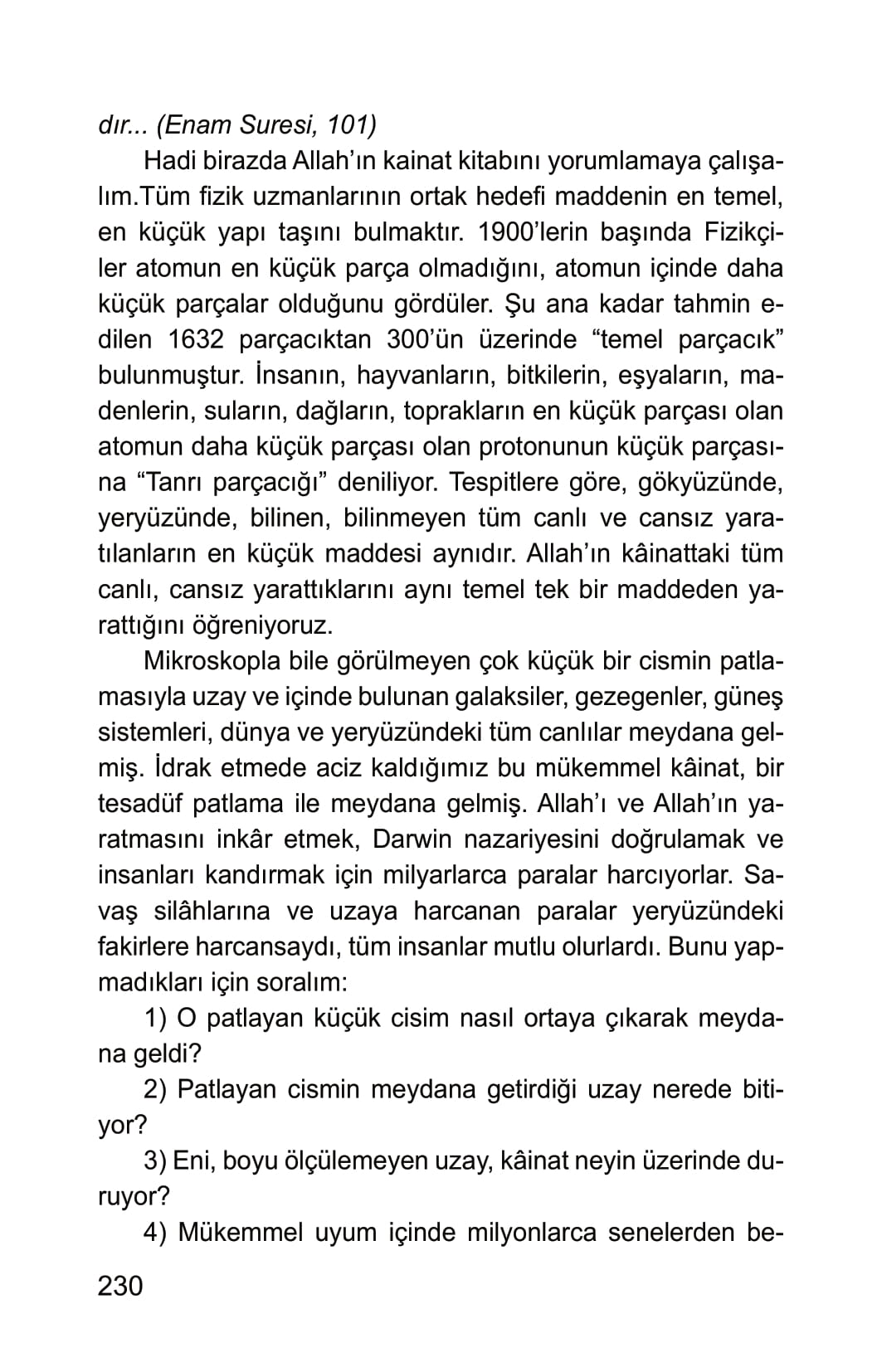 dır... (Enam Suresi, 101)

Hadi birazda Allah'ın kainat kitabını yorumlamaya çalışalım.Tüm fizik uzmanlarının ortak hedefi maddenin en temel, en küçük yapı taşını bulmaktır. 1900'lerin başında Fizikçiler atomun en küçük parça olmadığını, atomun içinde daha küçük parçalar olduğunu gördüler. Şu ana kadar tahmin edilen 1632 parçacıktan 300'ün üzerinde "temel parçacık" bulunmuştur. İnsanın, hayvanların, bitkilerin, eşyaların, madenlerin, suların, dağların, toprakların en küçük parçası olan atomun daha küçük parçası olan protonunun küçük parçasına "Tanrı parçacığı" deniliyor. Tespitlere göre, gökyüzünde, yeryüzünde, bilinen, bilinmeyen tüm canlı ve cansız yaratılanların en küçük maddesi aynıdır. Allah'ın kâinattaki tüm canlı, cansız yarattıklarını aynı temel tek bir maddeden yarattığını öğreniyoruz.

Mikroskopla bile görülmeyen çok küçük bir cismin patlamasıyla uzay ve içinde bulunan galaksiler, gezegenler, güneş sistemleri, dünya ve yeryüzündeki tüm canlılar meydana gelmiş. İdrak etmede aciz kaldığımız bu mükemmel kâinat, bir tesadüf patlama ile meydana gelmiş. Allah'ı ve Allah'ın yaratmasını inkâr etmek, Darwin nazariyesini doğrulamak ve insanları kandırmak için milyarlarca paralar harcıyorlar. Savaş silâhlarına ve uzaya harcanan paralar yeryüzündeki fakirlere harcansaydı, tüm insanlar mutlu olurlardı. Bunu yapmadıkları için soralım:

1) O patlayan küçük cisim nasıl ortaya çıkarak meydana geldi?

2) Patlayan cismin meydana getirdiği uzay nerede bitiyor?

3) Eni, boyu ölçülemeyen uzay, kâinat neyin üzerinde duruyor?

4) Mükemmel uyum içinde milyonlarca senelerden be-

230